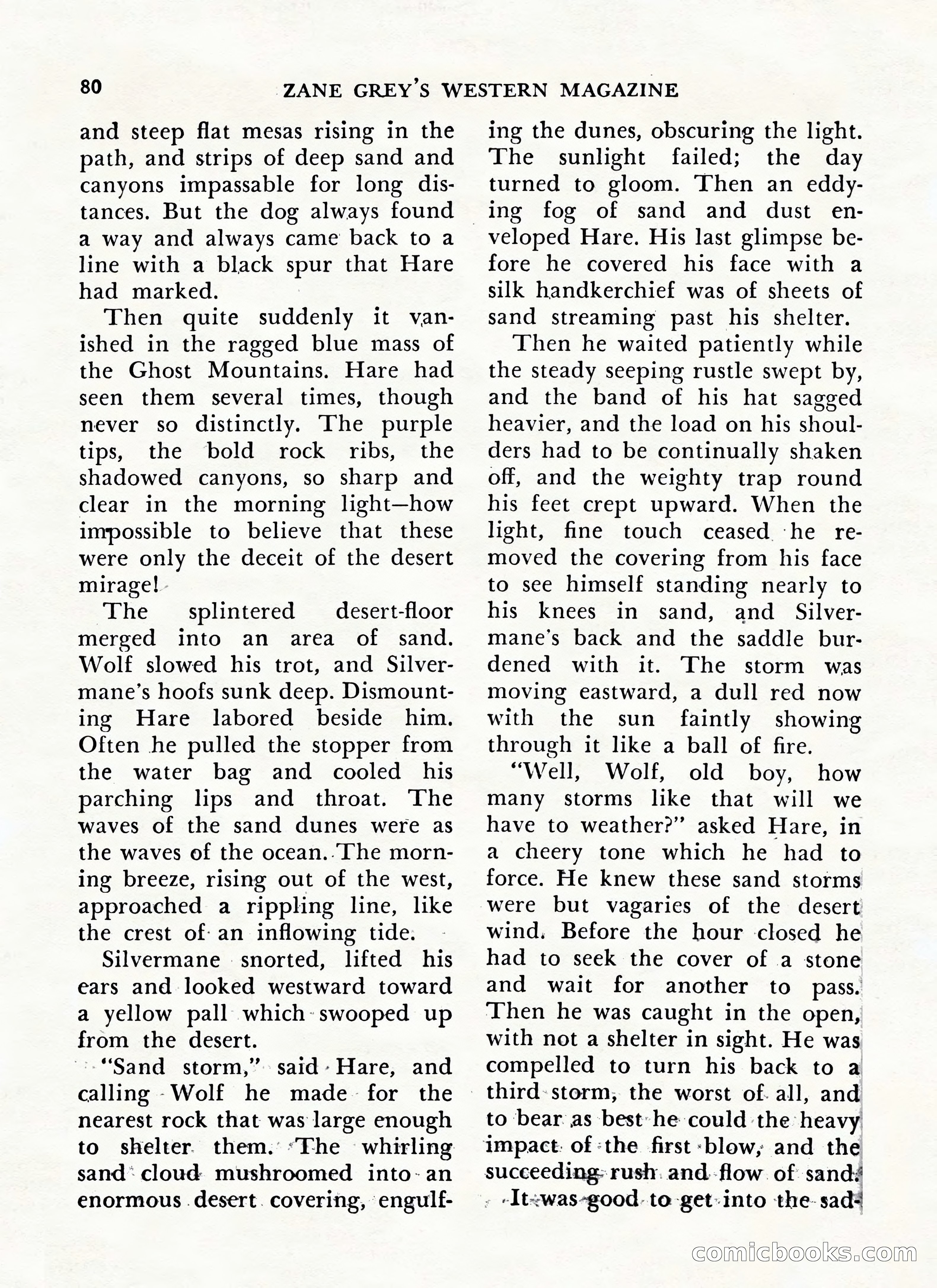 80 ZANE GREY'S WESTERN MAGAZINE

and steep flat mesas rising in the path, and strips of deep sand and canyons impassable for long distances. But the dog always found a way and always came back to a line with a black spur that Hare had marked.

Then quite suddenly it vanished in the ragged blue mass of the Ghost Mountains. Hare had seen them several times, though never so distinctly. The purple tips, the bold rock ribs, the shadowed canyons, so sharp and clear in the morning light—how impossible to believe that these were only the deceit of the desert mirage!

The splintered desert-floor merged into an area of sand. Wolf slowed his trot, and Silvermane's hoofs sunk deep. Dismounting Hare labored beside him. Often he pulled the stopper from the water bag and cooled his parching lips and throat. The waves of the sand dunes were as the waves of the ocean. The morning breeze, rising out of the west, approached a rippling line, like the crest of an inflowing tide.

Silvermane snorted, lifted his ears and looked westward toward a yellow pall which swooped up from the desert.

"Sand storm," said Hare, and calling Wolf he made for the nearest rock that was large enough to shelter them. The whirling sand cloud mushroomed into an enormous desert covering, engulfing the dunes, obscuring the light. The sunlight failed; the day turned to gloom. Then an eddying fog of sand and dust enveloped Hare. His last glimpse before he covered his face with a silk handkerchief was of sheets of sand streaming past his shelter.

Then he waited patiently while the steady seeping rustle swept by, and the band of his hat sagged heavier, and the load on his shoulders had to be continually shaken off, and the weighty trap round his feet crept upward. When the light, fine touch ceased he removed the covering from his face to see himself standing nearly to his knees in sand, and Silvermane's back and the saddle burdened with it. The storm was moving eastward, a dull red now with the sun faintly showing through it like a ball of fire.

"Well, Wolf, old boy, how many storms like that will we have to weather?" asked Hare, in a cheery tone which he had to force. He knew these sand storms were but vagaries of the desert wind. Before the hour closed he had to seek the cover of a stone and wait for another to pass. Then he was caught in the open, with not a shelter in sight. He was compelled to turn his back to a third storm, the worst of all, and to bear as best he could the heavy impact of the first blow, and the succeeding rush and flow of sand.

It was good to get into the sad-

comicbooks.com